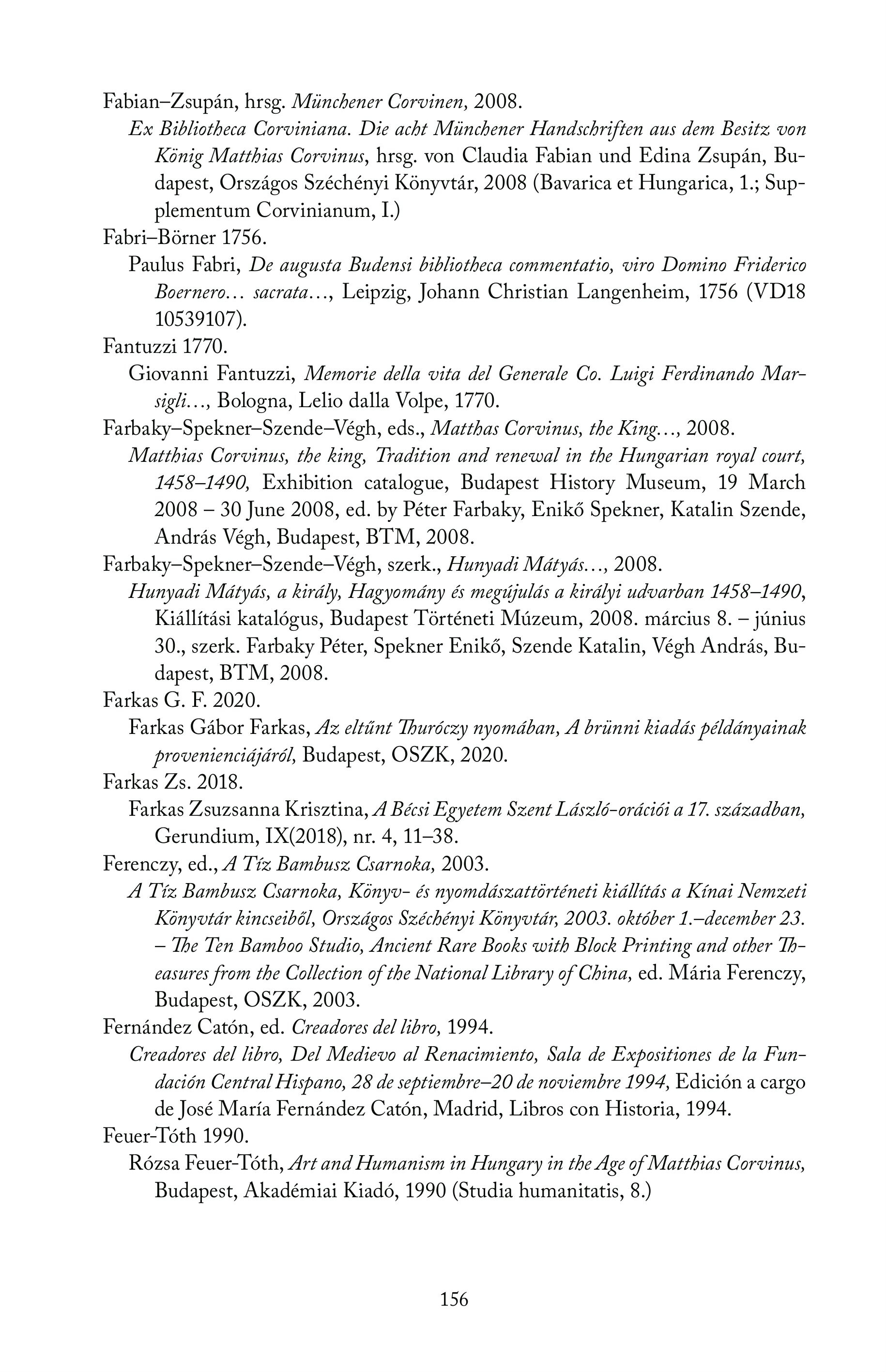 Fabian–Zsupán, hrsg. Münchener Corvinen, 2008.

Ex Bibliotheca Corviniana. Die acht Münchener Handschriften aus dem Besitz von König Matthias Corvinus, hrsg. von Claudia Fabian und Edina Zsupán, Budapest, Országos Széchényi Könyvtár, 2008 (Bavarica et Hungarica, 1.; Supplementum Corvinianum, I.)

Fabri–Börner 1756.

Paulus Fabri, De augusta Budensi bibliotheca commentatio, viro Domino Friderico Boernero… sacrata…, Leipzig, Johann Christian Langenheim, 1756 (VD18 10539107).

Fantuzzi 1770.

Giovanni Fantuzzi, Memorie della vita del Generale Co. Luigi Ferdinando Marsigli…, Bologna, Lelio dalla Volpe, 1770.

Farbaky–Spekner–Szende–Végh, eds., Matthas Corvinus, the King…, 2008.

Matthias Corvinus, the king, Tradition and renewal in the Hungarian royal court, 1458–1490, Exhibition catalogue, Budapest History Museum, 19 March 2008 – 30 June 2008, ed. by Péter Farbaky, Enikő Spekner, Katalin Szende, András Végh, Budapest, BTM, 2008.

Farbaky–Spekner–Szende–Végh, szerk., Hunyadi Mátyás…, 2008.

Hunyadi Mátyás, a király, Hagyomány és megújulás a királyi udvarban 1458–1490, Kiállítási katalógus, Budapest Történeti Múzeum, 2008. március 8. – június 30., szerk. Farbaky Péter, Spekner Enikő, Szende Katalin, Végh András, Budapest, BTM, 2008.

Farkas G. F. 2020.

Farkas Gábor Farkas, Az eltűnt Thuróczy nyomában, A brünni kiadás példányainak provenienciájáról, Budapest, OSZK, 2020.

Farkas Zs. 2018.

Farkas Zsuzsanna Krisztina, A Bécsi Egyetem Szent László-orációi a 17. században, Gerundium, IX(2018), nr. 4, 11–38.

Ferenczy, ed., A Tíz Bambusz Csarnoka, 2003.

A Tíz Bambusz Csarnoka, Könyv- és nyomdászattörténeti kiállítás a Kínai Nemzeti Könyvtár kincseiből, Országos Széchényi Könyvtár, 2003. október 1.–december 23. – The Ten Bamboo Studio, Ancient Rare Books with Block Printing and other Theasures from the Collection of the National Library of China, ed. Mária Ferenczy, Budapest, OSZK, 2003.

Fernández Catón, ed. Creadores del libro, 1994.

Creadores del libro, Del Medievo al Renacimiento, Sala de Expositiones de la Fundación Central Hispano, 28 de septiembre–20 de noviembre 1994, Edición a cargo de José María Fernández Catón, Madrid, Libros con Historia, 1994.

Feuer-Tóth 1990.

Rózsa Feuer-Tóth, Art and Humanism in Hungary in the Age of Matthias Corvinus, Budapest, Akadémiai Kiadó, 1990 (Studia humanitatis, 8.)

156